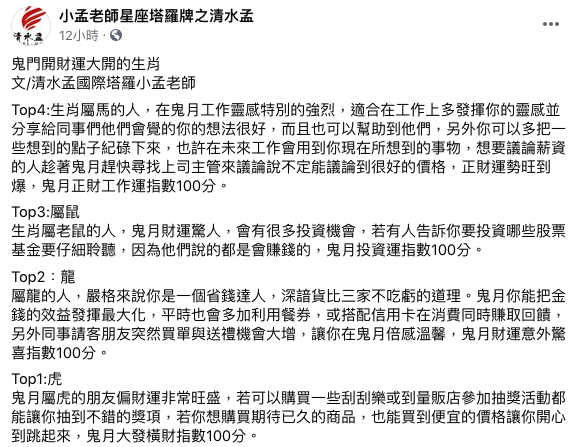 清水孟

小孟老師星座塔羅牌之清水孟
12小時 ·

鬼門開財運大開的生肖
文/清水孟國際塔羅小孟老師

Top4:生肖屬馬的人，在鬼月工作靈感特別的強烈，適合在工作上多發揮你的靈感並分享給同事們他們會覺的你的想法很好，而且也可以幫助到他們，另外你可以多把一些想到的點子紀碌下來，也許在未來工作會用到你現在所想到的事物，想要議論薪資的人趁著鬼月趕快尋找上司主管來議論說不定能議論到很好的價格，正財運勢旺到爆，鬼月正財工作運指數100分。

Top3:屬鼠
生肖屬老鼠的人，鬼月財運驚人，會有很多投資機會，若有人告訴你要投資哪些股票基金要仔細聆聽，因為他們說的都是會賺錢的，鬼月投資運指數100分。

Top2：龍
屬龍的人，嚴格來說你是一個省錢達人，深諳貨比三家不吃虧的道理。鬼月你能把金錢的效益發揮最大化，平時也會多加利用餐券，或搭配信用卡在消費同時賺取回饋，另外同事請客朋友突然買單與送禮機會大增，讓你在鬼月倍感溫馨，鬼月財運意外驚喜指數100分。

Top1:虎
鬼月屬虎的朋友偏財運非常旺盛，若可以購買一些刮刮樂或到量販店參加抽獎活動都能讓你抽到不錯的獎項，若你想購買期待已久的商品，也能買到便宜的價格讓你開心到跳起來，鬼月大發橫財指數100分。